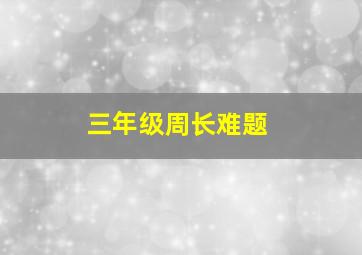 三年级周长难题